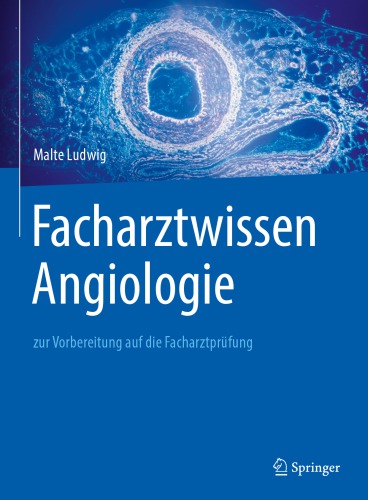 Malte Ludwig

Facharztwissen Angiologie

zur Vorbereitung auf die Facharztprüfung

Springer